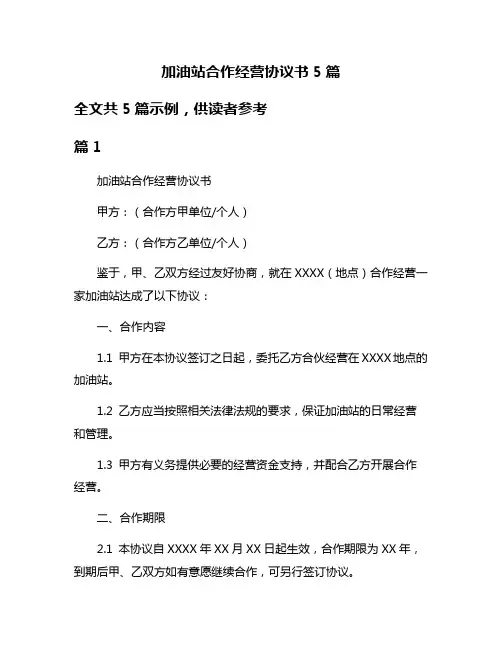 加油站合作经营协议书 5 篇

全文共 5 篇示例，供读者参考

篇 1

加油站合作经营协议书

甲方：（合作方甲单位/个人）

乙方：（合作方乙单位/个人）

鉴于，甲、乙双方经过友好协商，就在 XXXX（地点）合作经营一家加油站达成了以下协议：

一、合作内容

1.1 甲方在本协议签订之日起，委托乙方合伙经营在 XXXX 地点的加油站。

1.2 乙方应当按照相关法律法规的要求，保证加油站的日常经营和管理。

1.3 甲方有义务提供必要的经营资金支持，并配合乙方开展合作经营。

二、合作期限

2.1 本协议自 XXXX 年 XX 月 XX 日起生效，合作期限为 XX 年，到期后甲、乙双方如有意愿继续合作，可另行签订协议。